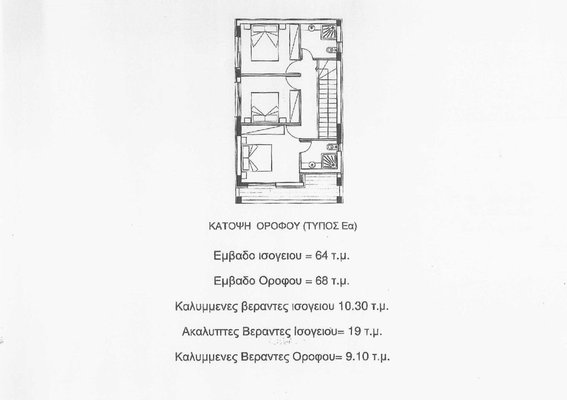 ΚΑΤΟΨΗ ΟΡΟΦΟΥ (ΤΥΠΟΣ Εα)

Εμβαδο ισογειου = 64 τ.μ.

Εμβαδο Οροφου = 68 τ.μ.

Καλυμμενες βεραντες ισογειου 10.30 τ.μ.

Ακαλυπτες Βεραντες Ισογειου= 19 τ.μ.

Καλυμμενες Βεραντες Οροφου= 9.10 τ.μ.